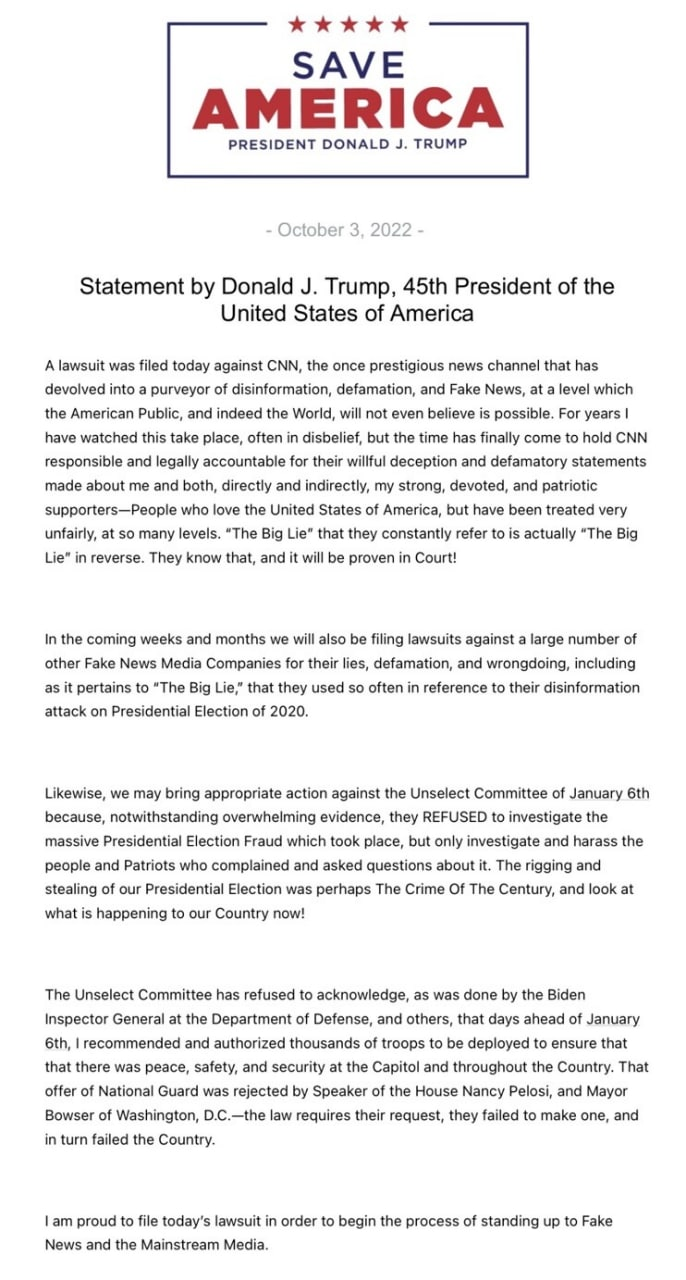 ★★★★★
SAVE
AMERICA
PRESIDENT DONALD J. TRUMP

- October 3, 2022 -

Statement by Donald J. Trump, 45th President of the United States of America

A lawsuit was filed today against CNN, the once prestigious news channel that has devolved into a purveyor of disinformation, defamation, and Fake News, at a level which the American Public, and indeed the World, will not even believe is possible. For years I have watched this take place, often in disbelief, but the time has finally come to hold CNN responsible and legally accountable for their willful deception and defamatory statements made about me and both, directly and indirectly, my strong, devoted, and patriotic supporters—People who love the United States of America, but have been treated very unfairly, at so many levels. "The Big Lie" that they constantly refer to is actually "The Big Lie" in reverse. They know that, and it will be proven in Court!

In the coming weeks and months we will also be filing lawsuits against a large number of other Fake News Media Companies for their lies, defamation, and wrongdoing, including as it pertains to "The Big Lie," that they used so often in reference to their disinformation attack on Presidential Election of 2020.

Likewise, we may bring appropriate action against the Unselect Committee of January 6th because, notwithstanding overwhelming evidence, they REFUSED to investigate the massive Presidential Election Fraud which took place, but only investigate and harass the people and Patriots who complained and asked questions about it. The rigging and stealing of our Presidential Election was perhaps The Crime Of The Century, and look at what is happening to our Country now!

The Unselect Committee has refused to acknowledge, as was done by the Biden Inspector General at the Department of Defense, and others, that days ahead of January 6th, I recommended and authorized thousands of troops to be deployed to ensure that that there was peace, safety, and security at the Capitol and throughout the Country. That offer of National Guard was rejected by Speaker of the House Nancy Pelosi, and Mayor Bowser of Washington, D.C.—the law requires their request, they failed to make one, and in turn failed the Country.

I am proud to file today's lawsuit in order to begin the process of standing up to Fake News and the Mainstream Media.